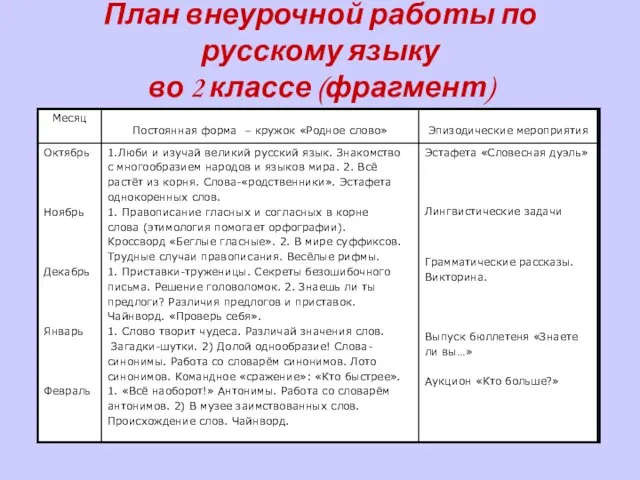 План внеурочной работы по русскому языку во 2 классе (фрагмент)

| Месяц | Постоянная форма – кружок «Родное слово» | Эпизодические мероприятия |
|---|---|---|
| Октябрь | 1.Люби и изучай великий русский язык. Знакомство с многообразием народов и языков мира. 2. Всё растёт из корня. Слова-«родственники». Эстафета однокоренных слов. | Эстафета «Словесная дуэль» |
| Ноябрь | 1. Правописание гласных и согласных в корне слова (этимология помогает орфографии). Кроссворд «Беглые гласные». 2. В мире суффиксов. Трудные случаи правописания. Весёлые рифмы. | Лингвистические задачи |
| Декабрь | 1. Приставки-труженицы. Секреты безошибочного письма. Решение головоломок. 2. Знаешь ли ты предлоги? Различия предлогов и приставок. Чайнворд. «Проверь себя». | Грамматические рассказы. Викторина. |
| Январь | 1. Слово творит чудеса. Различай значения слов. Загадки-шутки. 2) Долой однообразие! Слова-синонимы. Работа со словарём синонимов. Лото синонимов. Командное «сражение»: «Кто быстрее». | Выпуск бюллетеня «Знаете ли вы…» |
| Февраль | 1. «Всё наоборот!» Антонимы. Работа со словарём антонимов. 2) В музее заимствованных слов. Происхождение слов. Чайнворд. | Аукцион «Кто больше?» |